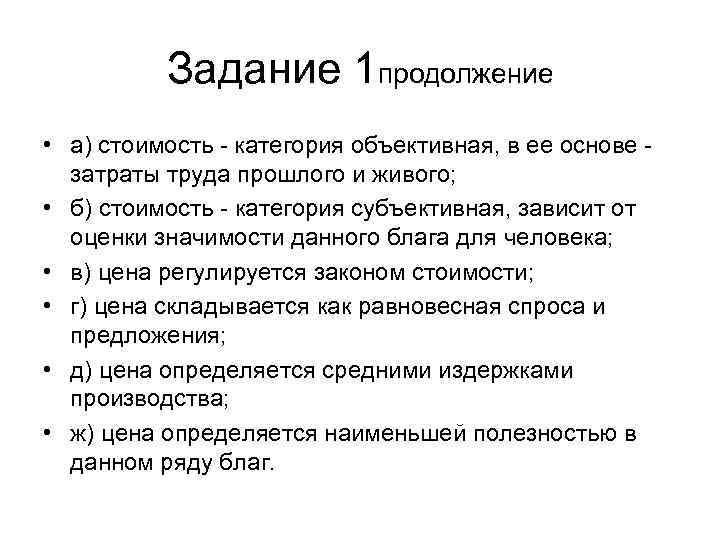 Задание 1продолжение

• а) стоимость - категория объективная, в ее основе - затраты труда прошлого и живого;
• б) стоимость - категория субъективная, зависит от оценки значимости данного блага для человека;
• в) цена регулируется законом стоимости;
• г) цена складывается как равновесная спроса и предложения;
• д) цена определяется средними издержками производства;
• ж) цена определяется наименьшей полезностью в данном ряду благ.